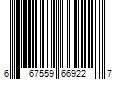 6 67559 66922 7